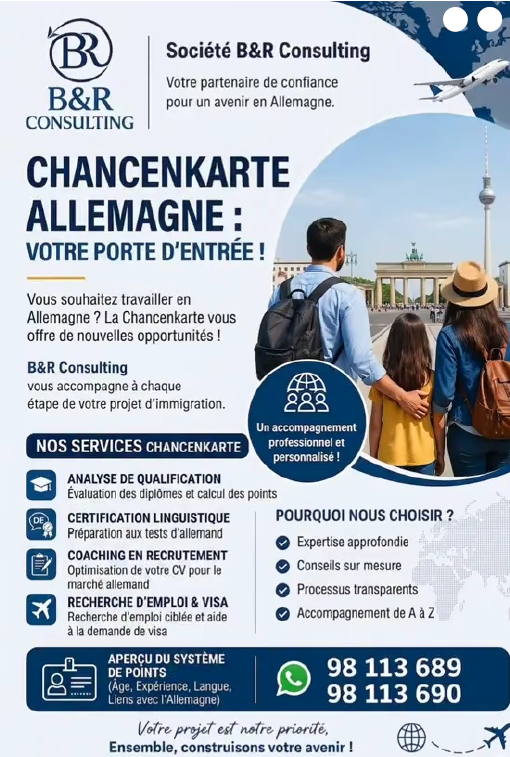 BR
B&R
CONSULTING

Société B&R Consulting

Votre partenaire de confiance pour un avenir en Allemagne.

CHANCENKARTE ALLEMAGNE :
VOTRE PORTE D'ENTRÉE !

Vous souhaitez travailler en Allemagne ? La Chancenkarte vous offre de nouvelles opportunités !

B&R Consulting
vous accompagne à chaque étape de votre projet d'immigration.

Un accompagnement professionnel et personnalisé !

NOS SERVICES CHANCENKARTE

ANALYSE DE QUALIFICATION
Évaluation des diplômes et calcul des points

DE
CERTIFICATION LINGUISTIQUE
Préparation aux tests d'allemand

COACHING EN RECRUTEMENT
Optimisation de votre CV pour le marché allemand

RECHERCHE D'EMPLOI & VISA
Recherche d'emploi ciblée et aide à la demande de visa

POURQUOI NOUS CHOISIR ?
Expertise approfondie
Conseils sur mesure
Processus transparents
Accompagnement de A à Z

APERÇU DU SYSTÈME DE POINTS
(Âge, Expérience, Langue, Liens avec l'Allemagne)

98 113 689
98 113 690

Votre projet est notre priorité,
Ensemble, construisons votre avenir !